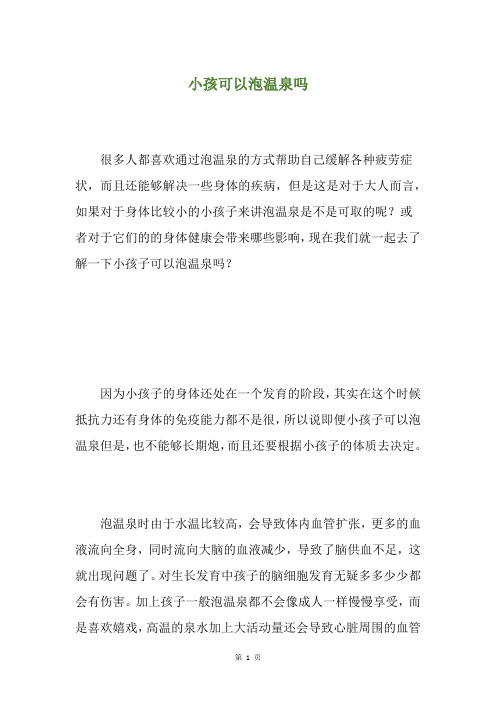 小孩可以泡温泉吗

很多人都喜欢通过泡温泉的方式帮助自己缓解各种疲劳症状，而且还能够解决一些身体的疾病，但是这是对于大人而言，如果对于身体比较小的小孩子来讲泡温泉是不是可取的呢？或者对于它们的的身体健康会带来哪些影响，现在我们就一起去了解一下小孩子可以泡温泉吗？

因为小孩子的身体还处在一个发育的阶段，其实在这个时候抵抗力还有身体的免疫能力都不是很，所以说即便小孩子可以泡温泉但是，也不能够长期炮，而且还要根据小孩子的体质去决定。

泡温泉时由于水温比较高，会导致体内血管扩张，更多的血液流向全身，同时流向大脑的血液减少，导致了脑供血不足，这就出现问题了。对生长发育中孩子的脑细胞发育无疑多多少少都会有伤害。加上孩子一般泡温泉都不会像成人一样慢慢享受，而是喜欢嬉戏，高温的泉水加上大活动量还会导致心脏周围的血管

第 1 页